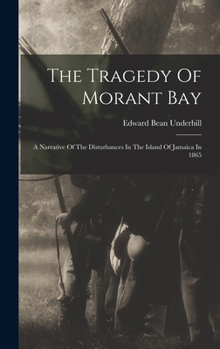 The Tragedy Of Morant Bay

Edward Bean Underhill

A Narrative Of The Disturbances In The Island Of Jamaica In 1865